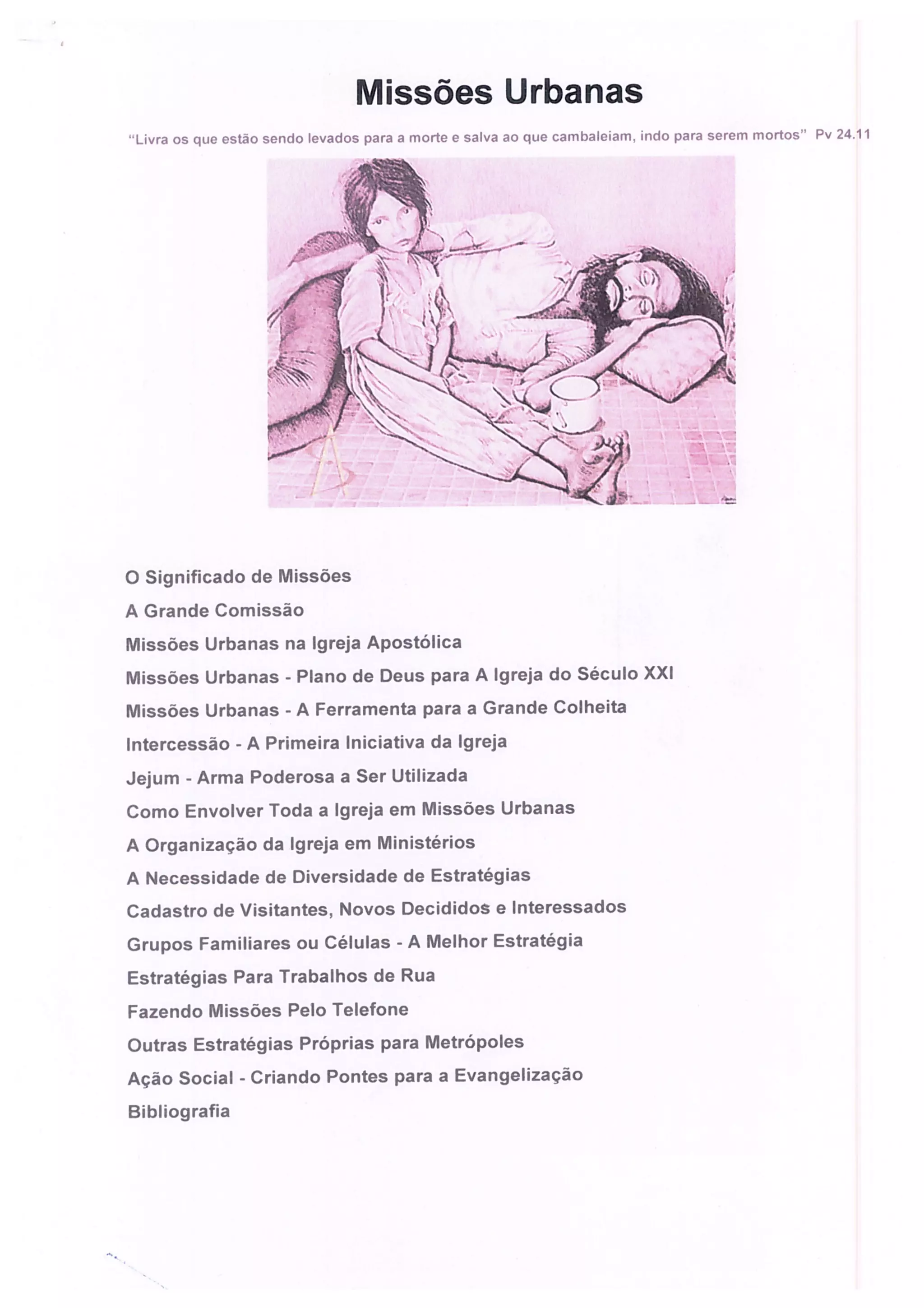 Missões Urbanas

"Livra os que estão sendo levados para a morte e salva ao que cambaleiam, indo para serem mortos" Pv 24.11

O Significado de Missões

A Grande Comissão

Missões Urbanas na Igreja Apostólica

Missões Urbanas - Plano de Deus para A Igreja do Século XXI

Missões Urbanas - A Ferramenta para a Grande Colheita

Intercessão - A Primeira Iniciativa da Igreja

Jejum - Arma Poderosa a Ser Utilizada

Como Envolver Toda a Igreja em Missões Urbanas

A Organização da Igreja em Ministérios

A Necessidade de Diversidade de Estratégias

Cadastro de Visitantes, Novos Decididos e Interessados

Grupos Familiares ou Células - A Melhor Estratégia

Estratégias Para Trabalhos de Rua

Fazendo Missões Pelo Telefone

Outras Estratégias Próprias para Metrópoles

Ação Social - Criando Pontes para a Evangelização

Bibliografia